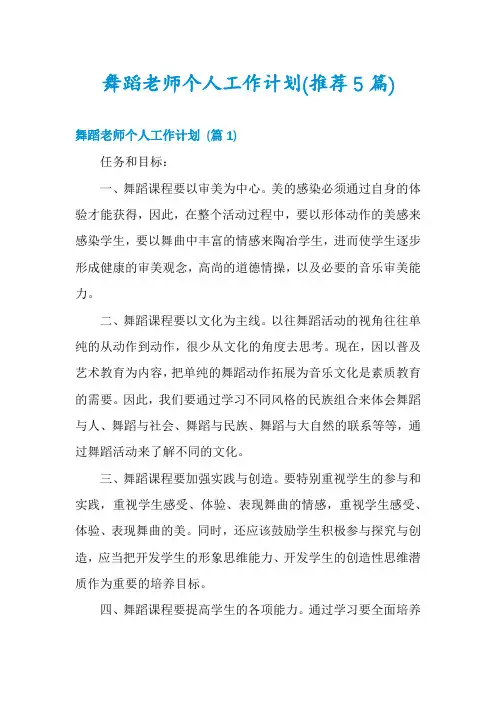 舞蹈老师个人工作计划(推荐5篇)

舞蹈老师个人工作计划（篇1）

任务和目标：

一、舞蹈课程要以审美为中心。美的感染必须通过自身的体验才能获得，因此，在整个活动过程中，要以形体动作的美感来感染学生，要以舞曲中丰富的情感来陶冶学生，进而使学生逐步形成健康的审美观念，高尚的道德情操，以及必要的音乐审美能力。

二、舞蹈课程要以文化为主线。以往舞蹈活动的视角往往单纯的从动作到动作，很少从文化的角度去思考。现在，因以普及艺术教育为内容，把单纯的舞蹈动作拓展为音乐文化是素质教育的需要。因此，我们要通过学习不同风格的民族组合来体会舞蹈与人、舞蹈与社会、舞蹈与民族、舞蹈与大自然的联系等等，通过舞蹈活动来了解不同的文化。

三、舞蹈课程要加强实践与创造。要特别重视学生的参与和实践，重视学生感受、体验、表现舞曲的情感，重视学生感受、体验、表现舞曲的美。同时，还应该鼓励学生积极参与探究与创造，应当把开发学生的形象思维能力、开发学生的创造性思维潜质作为重要的培养目标。

四、舞蹈课程要提高学生的各项能力。通过学习要全面培养